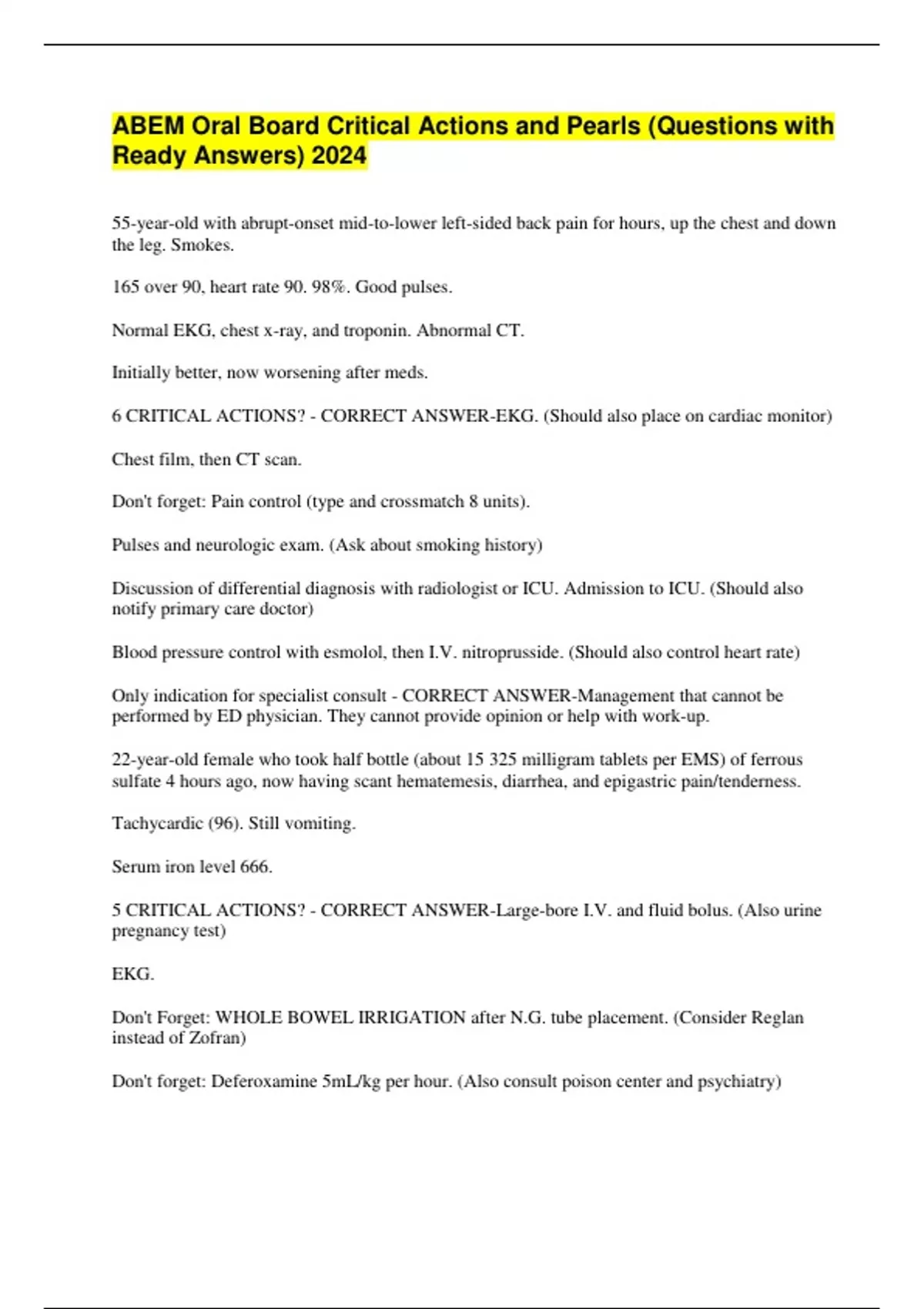 ABEM Oral Board Critical Actions and Pearls (Questions with Ready Answers) 2024

55-year-old with abrupt-onset mid-to-lower left-sided back pain for hours, up the chest and down the leg. Smokes.

165 over 90, heart rate 90. 98%. Good pulses.

Normal EKG, chest x-ray, and troponin. Abnormal CT.

Initially better, now worsening after meds.

6 CRITICAL ACTIONS? - CORRECT ANSWER-EKG. (Should also place on cardiac monitor)

Chest film, then CT scan.

Don't forget: Pain control (type and crossmatch 8 units).

Pulses and neurologic exam. (Ask about smoking history)

Discussion of differential diagnosis with radiologist or ICU. Admission to ICU. (Should also notify primary care doctor)

Blood pressure control with esmolol, then I.V. nitroprusside. (Should also control heart rate)

Only indication for specialist consult - CORRECT ANSWER-Management that cannot be performed by ED physician. They cannot provide opinion or help with work-up.

22-year-old female who took half bottle (about 15 325 milligram tablets per EMS) of ferrous sulfate 4 hours ago, now having scant hematemesis, diarrhea, and epigastric pain/tenderness.

Tachycardic (96). Still vomiting.

Serum iron level 666.

5 CRITICAL ACTIONS? - CORRECT ANSWER-Large-bore I.V. and fluid bolus. (Also urine pregnancy test)

EKG.

Don't Forget: WHOLE BOWEL IRRIGATION after N.G. tube placement. (Consider Reglan instead of Zofran)

Don't forget: Deferoxamine 5mL/kg per hour. (Also consult poison center and psychiatry)